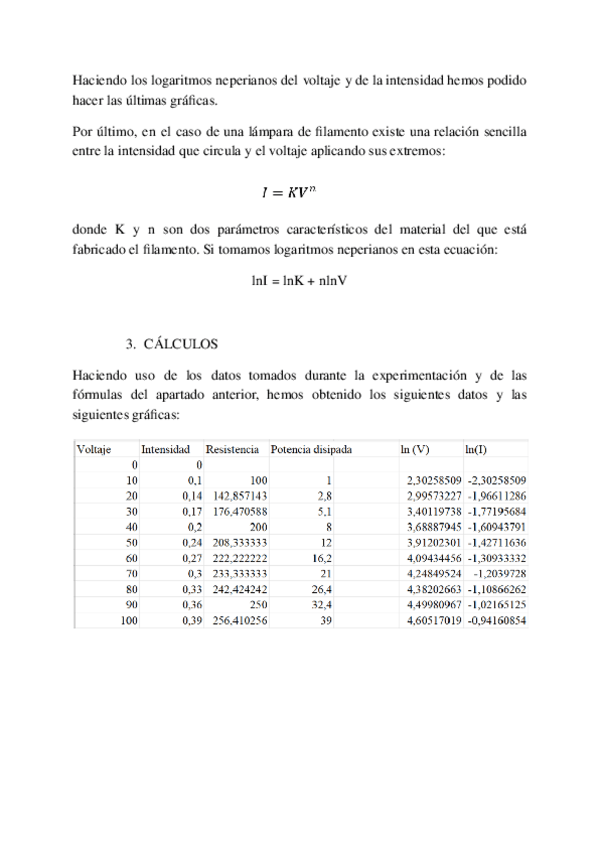 Haciendo los logaritmos neperianos del voltaje y de la intensidad hemos podido hacer las últimas gráficas.

Por último, en el caso de una lámpara de filamento existe una relación sencilla entre la intensidad que circula y el voltaje aplicando sus extremos:

$I = KV^n$

donde K y n son dos parámetros característicos del material del que está fabricado el filamento. Si tomamos logaritmos neperianos en esta ecuación:

lnI = lnK + nlnV

3. CÁLCULOS

Haciendo uso de los datos tomados durante la experimentación y de las fórmulas del apartado anterior, hemos obtenido los siguientes datos y las siguientes gráficas:

| Voltaje | Intensidad | Resistencia | Potencia disipada | ln (V) | ln(I) |
|---|---|---|---|---|---|
| 0 | 0 | | | | |
| 10 | 0,1 | 100 | 1 | 2,30258509 | -2,30258509 |
| 20 | 0,14 | 142,857143 | 2,8 | 2,99573227 | -1,96611286 |
| 30 | 0,17 | 176,470588 | 5,1 | 3,40119738 | -1,77195684 |
| 40 | 0,2 | 200 | 8 | 3,68887945 | -1,60943791 |
| 50 | 0,24 | 208,333333 | 12 | 3,91202301 | -1,42711636 |
| 60 | 0,27 | 222,222222 | 16,2 | 4,09434456 | -1,30933332 |
| 70 | 0,3 | 233,333333 | 21 | 4,24849524 | -1,2039728 |
| 80 | 0,33 | 242,424242 | 26,4 | 4,38202663 | -1,10866262 |
| 90 | 0,36 | 250 | 32,4 | 4,49980967 | -1,02165125 |
| 100 | 0,39 | 256,410256 | 39 | 4,60517019 | -0,94160854 |